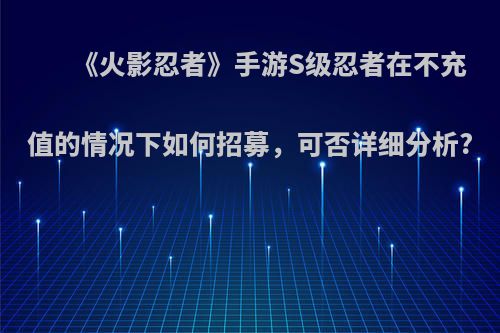 《火影忍者》手游S级忍者在不充值的情况下如何招募，可否详细分析?